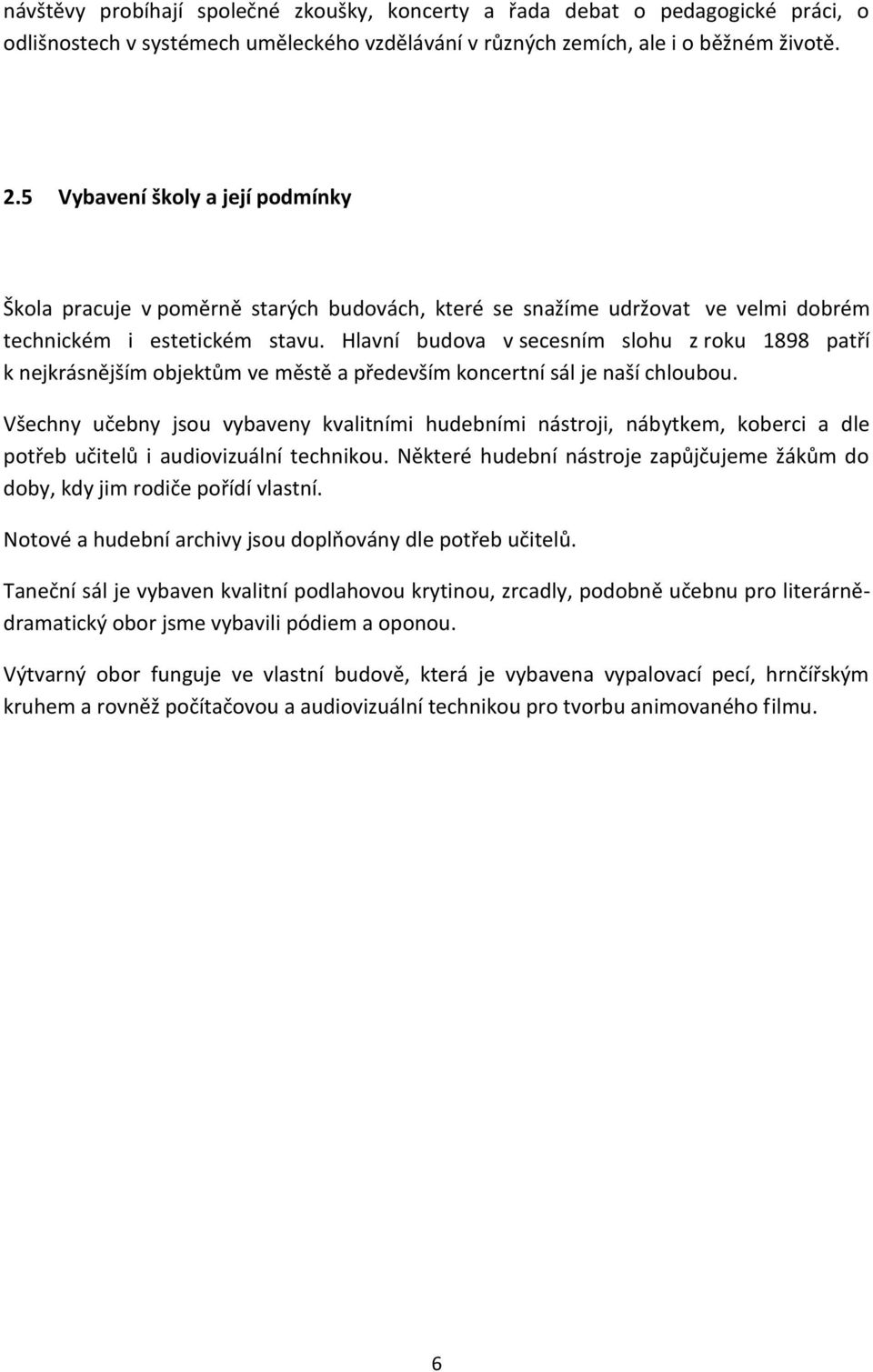 návštěvy probíhají společné zkoušky, koncerty a řada debat o pedagogické práci, o odlišnostech v systémech uměleckého vzdělávání v různých zemích, ale i o běžném životě.

2.5 Vybavení školy a její podmínky

Škola pracuje v poměrně starých budovách, které se snažíme udržovat ve velmi dobrém technickém i estetickém stavu. Hlavní budova v secesním slohu z roku 1898 patří k nejkrásnějším objektům ve městě a především koncertní sál je naší chloubou.

Všechny učebny jsou vybaveny kvalitními hudebními nástroji, nábytkem, koberci a dle potřeb učitelů i audiovizuální technikou. Některé hudební nástroje zapůjčujeme žákům do doby, kdy jim rodiče pořídí vlastní.

Notové a hudební archivy jsou doplňovány dle potřeb učitelů.

Taneční sál je vybaven kvalitní podlahovou krytinou, zrcadly, podobně učebnu pro literárně-dramatický obor jsme vybavili pódiem a oponou.

Výtvarný obor funguje ve vlastní budově, která je vybavena vypalovací pecí, hrnčířským kruhem a rovněž počítačovou a audiovizuální technikou pro tvorbu animovaného filmu.

6